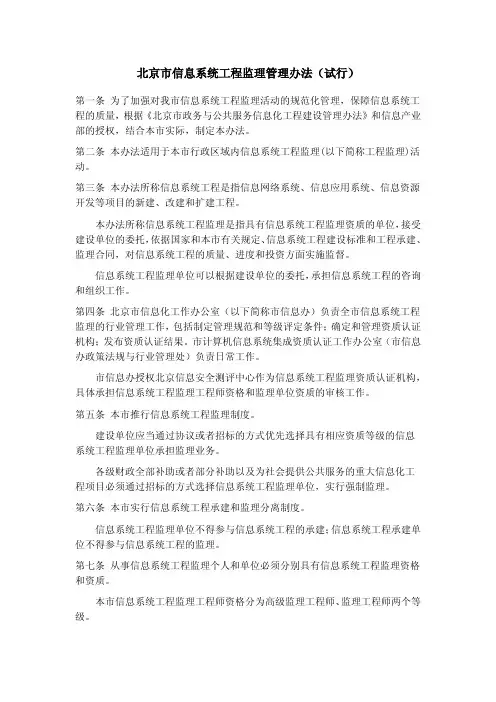 北京市信息系统工程监理管理办法（试行）

第一条 为了加强对我市信息系统工程监理活动的规范化管理，保障信息系统工程的质量，根据《北京市政务与公共服务信息化工程建设管理办法》和信息产业部的授权，结合本市实际，制定本办法。

第二条 本办法适用于本市行政区域内信息系统工程监理(以下简称工程监理)活动。

第三条 本办法所称信息系统工程是指信息网络系统、信息应用系统、信息资源开发等项目的新建、改建和扩建工程。

本办法所称信息系统工程监理是指具有信息系统工程监理资质的单位，接受建设单位的委托，依据国家和本市有关规定、信息系统工程建设标准和工程承建、监理合同，对信息系统工程的质量、进度和投资方面实施监督。

信息系统工程监理单位可以根据建设单位的委托，承担信息系统工程的咨询和组织工作。

第四条 北京市信息化工作办公室（以下简称市信息办）负责全市信息系统工程监理的行业管理工作，包括制定管理规范和等级评定条件；确定和管理资质认证机构；发布资质认证结果。市计算机信息系统集成资质认证工作办公室（市信息办政策法规与行业管理处）负责日常工作。

市信息办授权北京信息安全测评中心作为信息系统工程监理资质认证机构，具体承担信息系统工程监理工程师资格和监理单位资质的审核工作。

第五条 本市推行信息系统工程监理制度。

建设单位应当通过协议或者招标的方式优先选择具有相应资质等级的信息系统工程监理单位承担监理业务。

各级财政全部补助或者部分补助以及为社会提供公共服务的重大信息化工程项目必须通过招标的方式选择信息系统工程监理单位，实行强制监理。

第六条 本市实行信息系统工程承建和监理分离制度。

信息系统工程监理单位不得参与信息系统工程的承建；信息系统工程承建单位不得参与信息系统工程的监理。

第七条 从事信息系统工程监理个人和单位必须分别具有信息系统工程监理资格和资质。

本市信息系统工程监理工程师资格分为高级监理工程师、监理工程师两个等级。